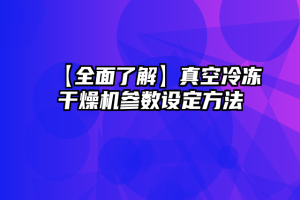 【全面了解】真空冷冻干燥机参数设定方法